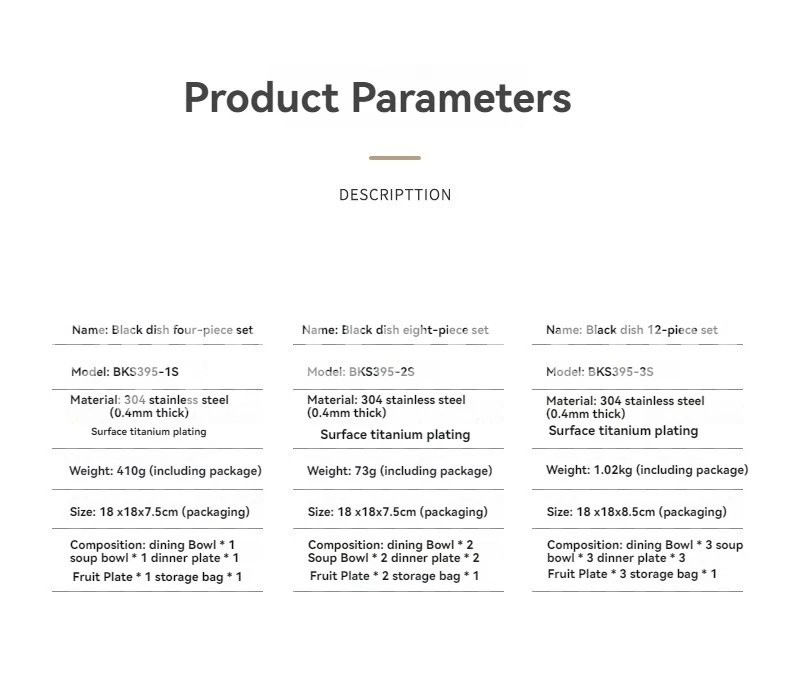 Product Parameters

DESCRIPTTION

Name: Black dish four-piece set

Model: BKS395-1S

Material: 304 stainless steel (0.4mm thick)
Surface titanium plating

Weight: 410g (including package)

Size: 18 x18x7.5cm (packaging)

Composition: dining Bowl * 1 soup bowl * 1 dinner plate * 1
Fruit Plate * 1 storage bag * 1

Name: Black dish eight-piece set

Model: BKS395-2S

Material: 304 stainless steel (0.4mm thick)
Surface titanium plating

Weight: 73g (including package)

Size: 18 x18x7.5cm (packaging)

Composition: dining Bowl * 2 Soup Bowl * 2 dinner plate * 2
Fruit Plate * 2 storage bag * 1

Name: Black dish 12-piece set

Model: BKS395-3S

Material: 304 stainless steel (0.4mm thick)
Surface titanium plating

Weight: 1.02kg (including package)

Size: 18 x18x8.5cm (packaging)

Composition: dining Bowl * 3 soup bowl * 3 dinner plate * 3
Fruit Plate * 3 storage bag * 1